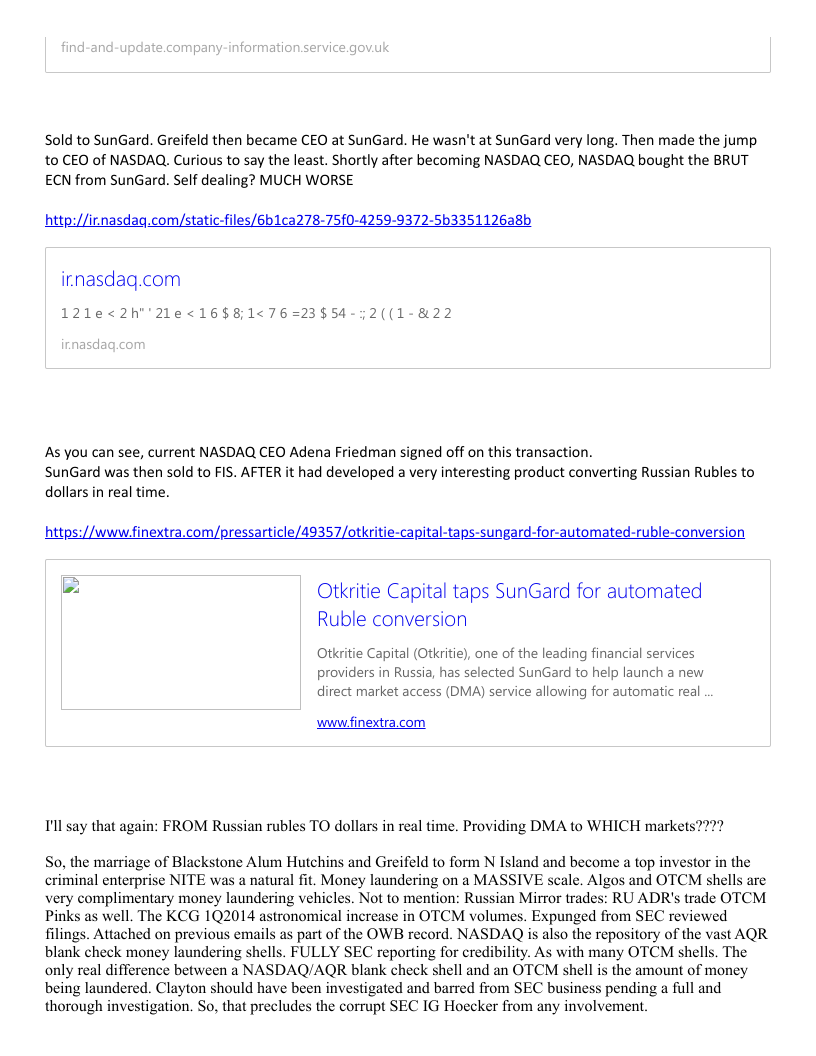 find-and-update.company-information.service.gov.uk

Sold to SunGard. Greifeld then became CEO at SunGard. He wasn't at SunGard very long. Then made the jump to CEO of NASDAQ. Curious to say the least. Shortly after becoming NASDAQ CEO, NASDAQ bought the BRUT ECN from SunGard. Self dealing? MUCH WORSE

http://ir.nasdaq.com/static-files/6b1ca278-75f0-4259-9372-5b3351126a8b

ir.nasdaq.com

1 2 1 e < 2 h" ' 21 e < 1 6 $ 8; 1< 7 6 =23 $ 54 - :; 2 ( ( 1 - & 2 2

ir.nasdaq.com

As you can see, current NASDAQ CEO Adena Friedman signed off on this transaction.
SunGard was then sold to FIS. AFTER it had developed a very interesting product converting Russian Rubles to dollars in real time.

https://www.finextra.com/pressarticle/49357/otkritie-capital-taps-sungard-for-automated-ruble-conversion

Otkritie Capital taps SunGard for automated Ruble conversion

Otkritie Capital (Otkritie), one of the leading financial services providers in Russia, has selected SunGard to help launch a new direct market access (DMA) service allowing for automatic real ...

www.finextra.com

I'll say that again: FROM Russian rubles TO dollars in real time. Providing DMA to WHICH markets????

So, the marriage of Blackstone Alum Hutchins and Greifeld to form N Island and become a top investor in the criminal enterprise NITE was a natural fit. Money laundering on a MASSIVE scale. Algos and OTCM shells are very complimentary money laundering vehicles. Not to mention: Russian Mirror trades: RU ADR's trade OTCM Pinks as well. The KCG 1Q2014 astronomical increase in OTCM volumes. Expunged from SEC reviewed filings. Attached on previous emails as part of the OWB record. NASDAQ is also the repository of the vast AQR blank check money laundering shells. FULLY SEC reporting for credibility. As with many OTCM shells. The only real difference between a NASDAQ/AQR blank check shell and an OTCM shell is the amount of money being laundered. Clayton should have been investigated and barred from SEC business pending a full and thorough investigation. So, that precludes the corrupt SEC IG Hoecker from any involvement.